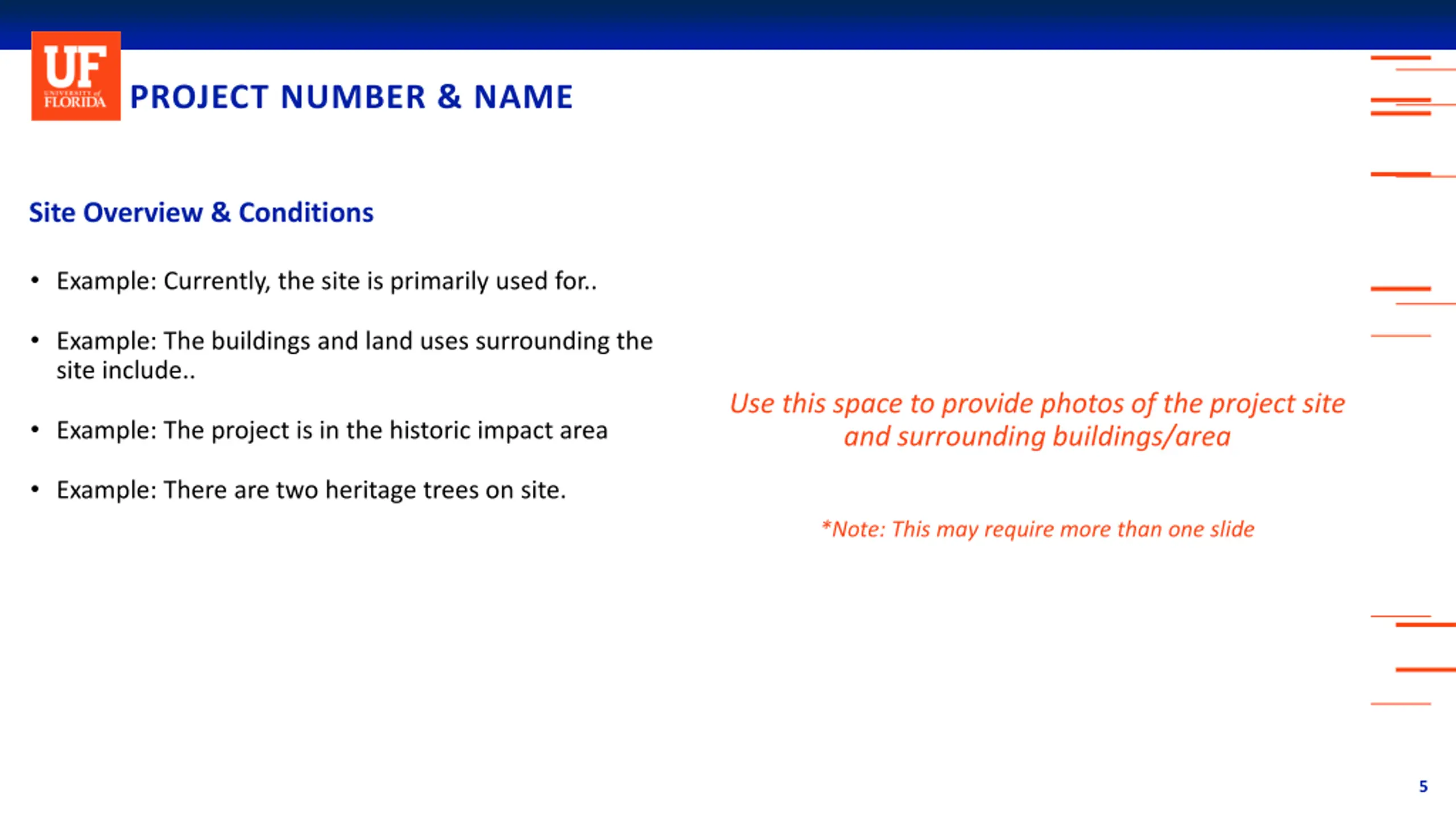 UF UNIVERSITY of FLORIDA

PROJECT NUMBER & NAME

Site Overview & Conditions

• Example: Currently, the site is primarily used for..

• Example: The buildings and land uses surrounding the site include..

• Example: The project is in the historic impact area

• Example: There are two heritage trees on site.

Use this space to provide photos of the project site and surrounding buildings/area

*Note: This may require more than one slide

5